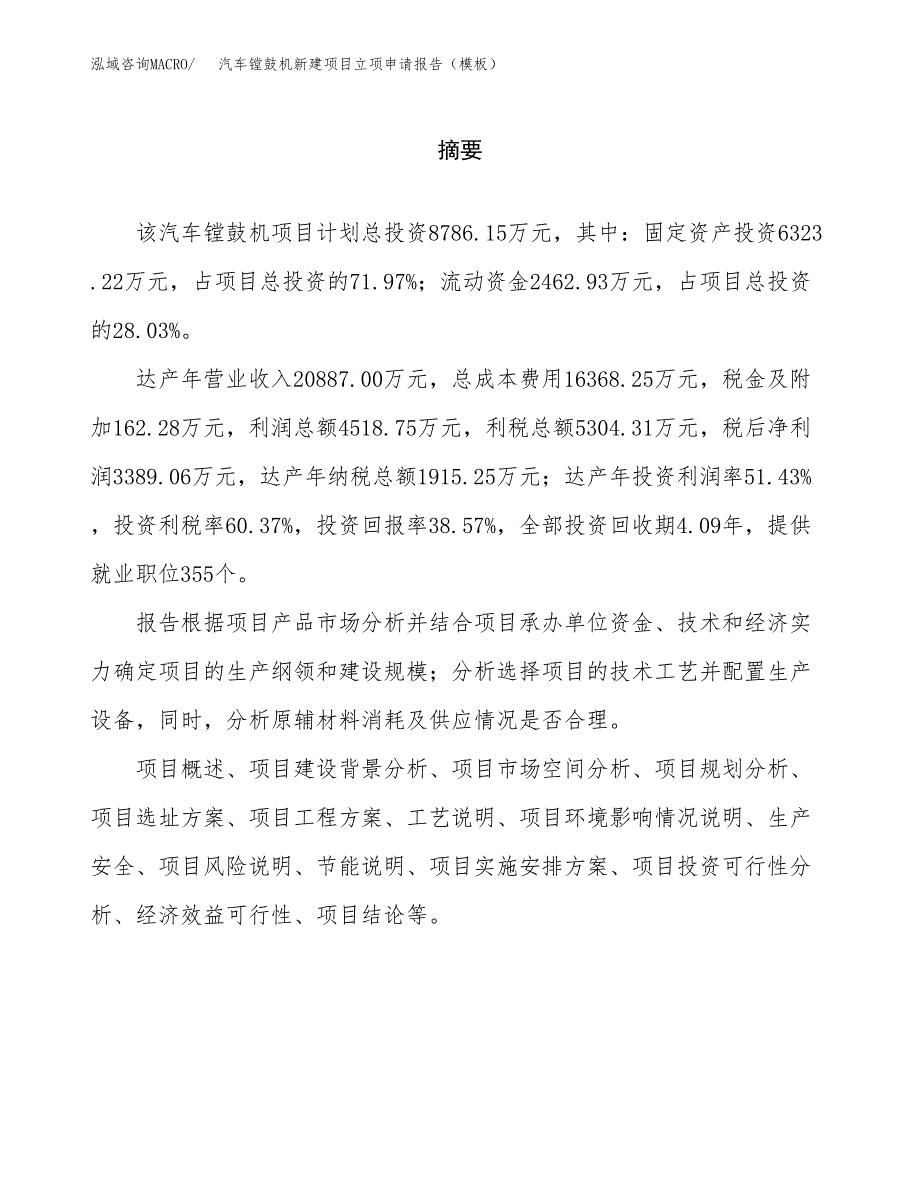 泓域咨询MACRO/　汽车镗鼓机新建项目立项申请报告（模板）

摘要

该汽车镗鼓机项目计划总投资8786.15万元，其中：固定资产投资6323.22万元，占项目总投资的71.97%；流动资金2462.93万元，占项目总投资的28.03%。

达产年营业收入20887.00万元，总成本费用16368.25万元，税金及附加162.28万元，利润总额4518.75万元，利税总额5304.31万元，税后净利润3389.06万元，达产年纳税总额1915.25万元；达产年投资利润率51.43%，投资利税率60.37%，投资回报率38.57%，全部投资回收期4.09年，提供就业职位355个。

报告根据项目产品市场分析并结合项目承办单位资金、技术和经济实力确定项目的生产纲领和建设规模；分析选择项目的技术工艺并配置生产设备，同时，分析原辅材料消耗及供应情况是否合理。

项目概述、项目建设背景分析、项目市场空间分析、项目规划分析、项目选址方案、项目工程方案、工艺说明、项目环境影响情况说明、生产安全、项目风险说明、节能说明、项目实施安排方案、项目投资可行性分析、经济效益可行性、项目结论等。